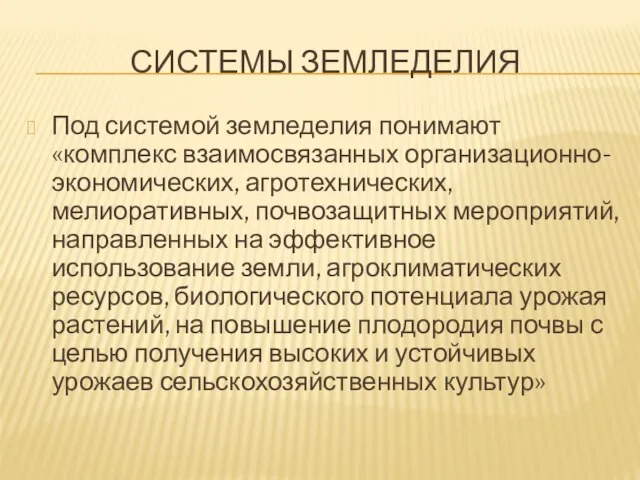 СИСТЕМЫ ЗЕМЛЕДЕЛИЯ

Под системой земледелия понимают «комплекс взаимосвязанных организационно-экономических, агротехнических, мелиоративных, почвозащитных мероприятий, направленных на эффективное использование земли, агроклиматических ресурсов, биологического потенциала урожая растений, на повышение плодородия почвы с целью получения высоких и устойчивых урожаев сельскохозяйственных культур»